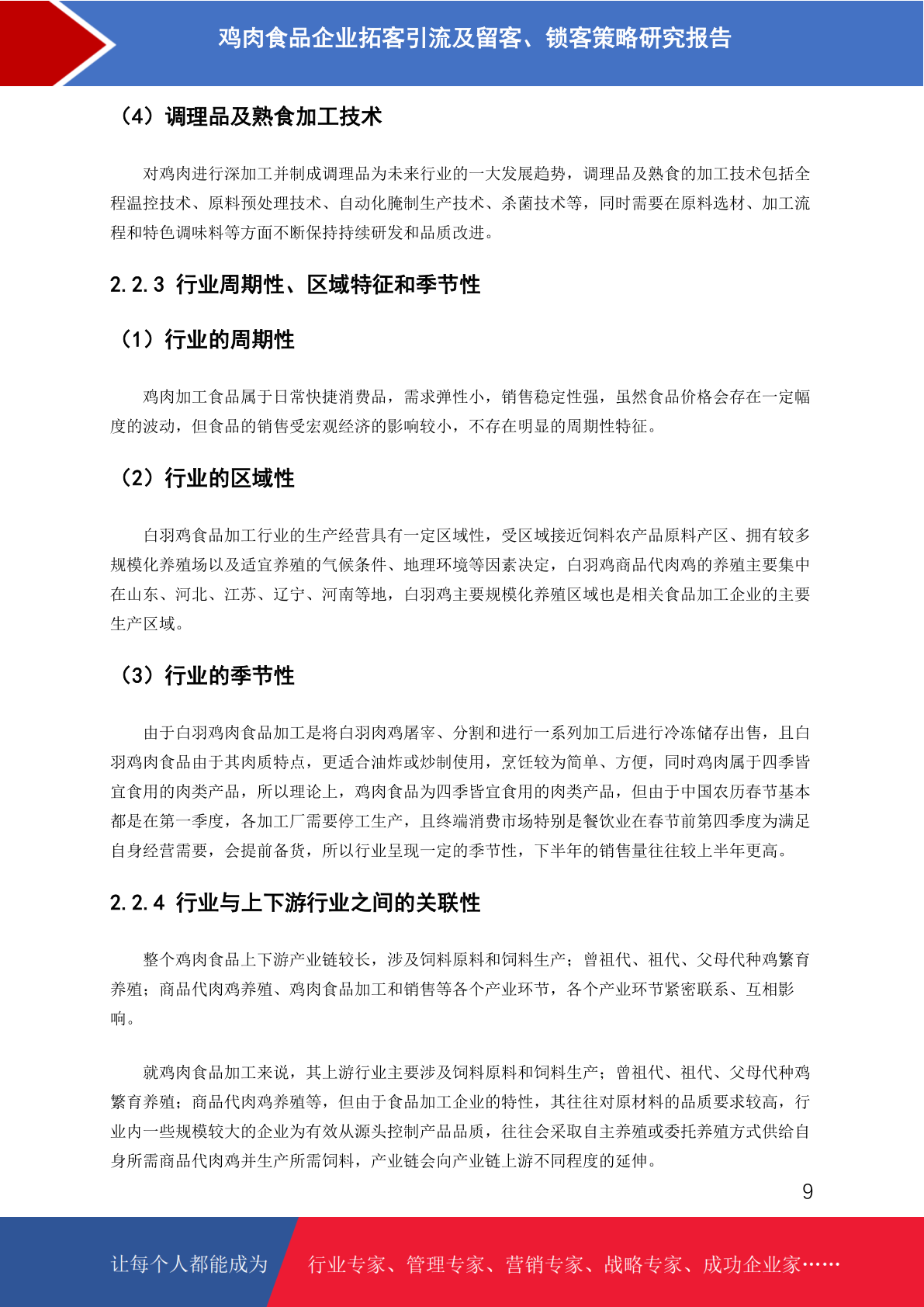 鸡肉食品企业拓客引流及留客、锁客策略研究报告

（4）调理品及熟食加工技术

对鸡肉进行深加工并制成调理品为未来行业的一大发展趋势，调理品及熟食的加工技术包括全程温控技术、原料预处理技术、自动化腌制生产技术、杀菌技术等，同时需要在原料选材、加工流程和特色调味料等方面不断保持持续研发和品质改进。

2.2.3 行业周期性、区域特征和季节性

（1）行业的周期性

鸡肉加工食品属于日常快捷消费品，需求弹性小，销售稳定性强，虽然食品价格会存在一定幅度的波动，但食品的销售受宏观经济的影响较小，不存在明显的周期性特征。

（2）行业的区域性

白羽鸡食品加工行业的生产经营具有一定区域性，受区域接近饲料农产品原料产区、拥有较多规模化养殖场以及适宜养殖的气候条件、地理环境等因素决定，白羽鸡商品代肉鸡的养殖主要集中在山东、河北、江苏、辽宁、河南等地，白羽鸡主要规模化养殖区域也是相关食品加工企业的主要生产区域。

（3）行业的季节性

由于白羽鸡肉食品加工是将白羽肉鸡屠宰、分割和进行一系列加工后进行冷冻储存出售，且白羽鸡肉食品由于其肉质特点，更适合油炸或炒制使用，烹饪较为简单、方便，同时鸡肉属于四季皆宜食用的肉类产品，所以理论上，鸡肉食品为四季皆宜食用的肉类产品，但由于中国农历春节基本都是在第一季度，各加工厂需要停工生产，且终端消费市场特别是餐饮业在春节前第四季度为满足自身经营需要，会提前备货，所以行业呈现一定的季节性，下半年的销售量往往较上半年更高。

2.2.4 行业与上下游行业之间的关联性

整个鸡肉食品上下游产业链较长，涉及饲料原料和饲料生产；曾祖代、祖代、父母代种鸡繁育养殖；商品代肉鸡养殖、鸡肉食品加工和销售等各个产业环节，各个产业环节紧密联系、互相影响。

就鸡肉食品加工来说，其上游行业主要涉及饲料原料和饲料生产；曾祖代、祖代、父母代种鸡繁育养殖；商品代肉鸡养殖等，但由于食品加工企业的特性，其往往对原材料的品质要求较高，行业内一些规模较大的企业为有效从源头控制产品品质，往往会采取自主养殖或委托养殖方式供给自身所需商品代肉鸡并生产所需饲料，产业链会向产业链上游不同程度的延伸。

9

让每个人都能成为 行业专家、管理专家、营销专家、战略专家、成功企业家……